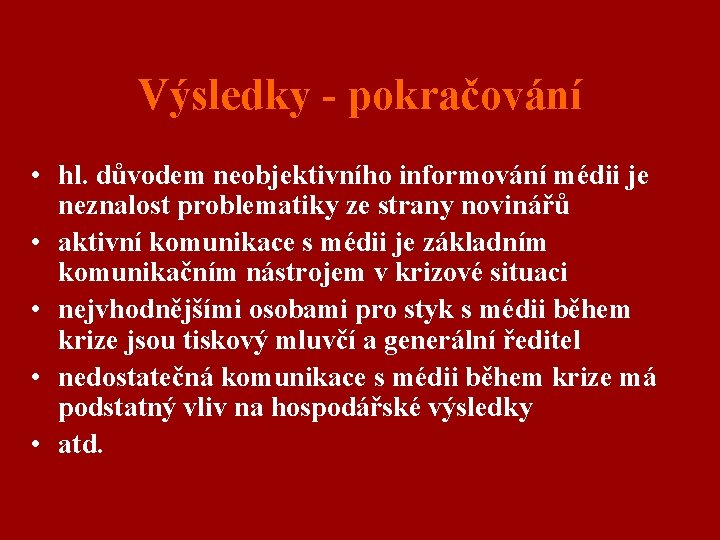 Výsledky - pokračování

• hl. důvodem neobjektivního informování médii je neznalost problematiky ze strany novinářů
• aktivní komunikace s médii je základním komunikačním nástrojem v krizové situaci
• nejvhodnějšími osobami pro styk s médii během krize jsou tiskový mluvčí a generální ředitel
• nedostatečná komunikace s médii během krize má podstatný vliv na hospodářské výsledky
• atd.